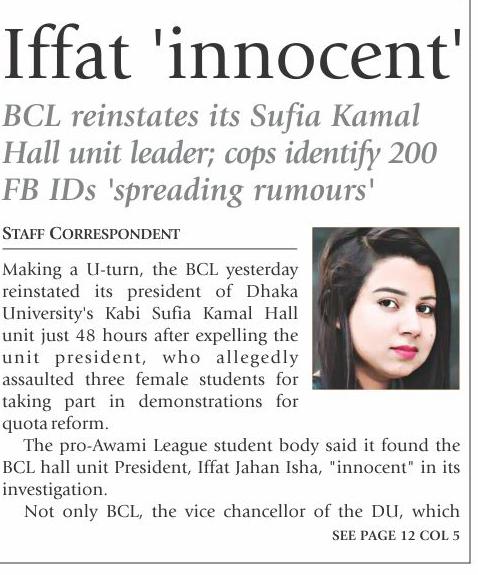 Iffat 'innocent'

BCL reinstates its Sufia Kamal Hall unit leader; cops identify 200 FB IDs 'spreading rumours'

STAFF CORRESPONDENT

Making a U-turn, the BCL yesterday reinstated its president of Dhaka University's Kabi Sufia Kamal Hall unit just 48 hours after expelling the unit president, who allegedly assaulted three female students for taking part in demonstrations for quota reform.

The pro-Awami League student body said it found the BCL hall unit President, Iffat Jahan Isha, "innocent" in its investigation.

Not only BCL, the vice chancellor of the DU, which

SEE PAGE 12 COL 5